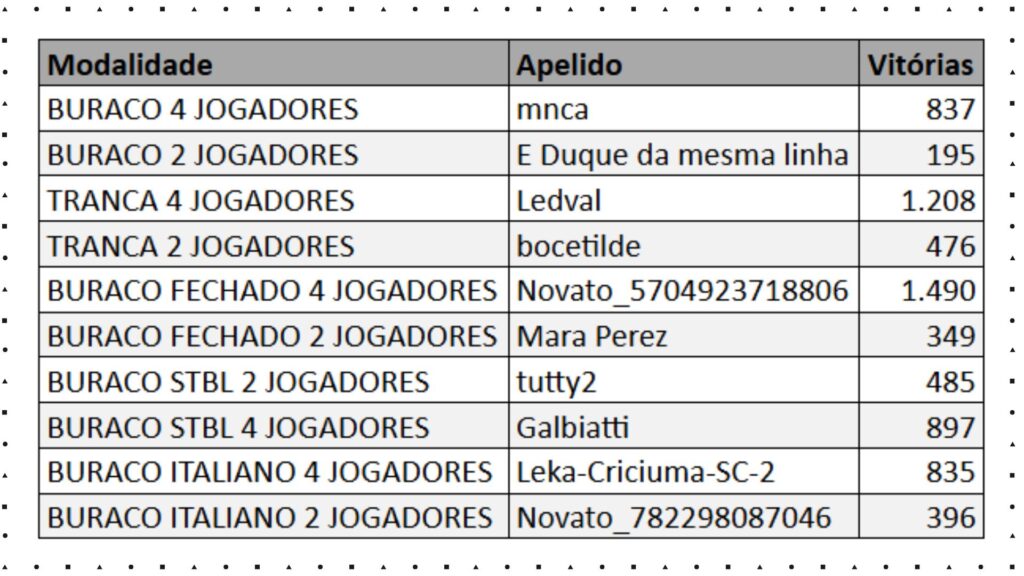 | Modalidade | Apelido | Vitórias |
|---|---|---|
| BURACO 4 JOGADORES | mnca | 837 |
| BURACO 2 JOGADORES | E Duque da mesma linha | 195 |
| TRANCA 4 JOGADORES | Ledval | 1.208 |
| TRANCA 2 JOGADORES | bocetilde | 476 |
| BURACO FECHADO 4 JOGADORES | Novato_5704923718806 | 1.490 |
| BURACO FECHADO 2 JOGADORES | Mara Perez | 349 |
| BURACO STBL 2 JOGADORES | tutty2 | 485 |
| BURACO STBL 4 JOGADORES | Galbiatti | 897 |
| BURACO ITALIANO 4 JOGADORES | Leka-Criciuma-SC-2 | 835 |
| BURACO ITALIANO 2 JOGADORES | Novato_782298087046 | 396 |